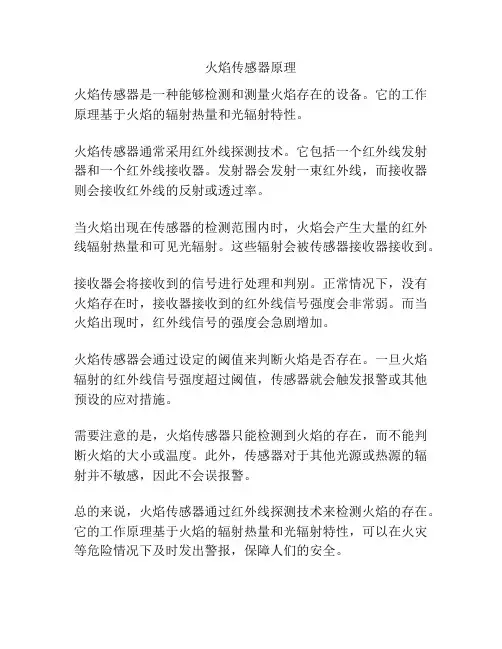 火焰传感器原理

火焰传感器是一种能够检测和测量火焰存在的设备。它的工作原理基于火焰的辐射热量和光辐射特性。

火焰传感器通常采用红外线探测技术。它包括一个红外线发射器和一个红外线接收器。发射器会发射一束红外线，而接收器则会接收红外线的反射或透过率。

当火焰出现在传感器的检测范围内时，火焰会产生大量的红外线辐射热量和可见光辐射。这些辐射会被传感器接收器接收到。

接收器会将接收到的信号进行处理和判别。正常情况下，没有火焰存在时，接收器接收到的红外线信号强度会非常弱。而当火焰出现时，红外线信号的强度会急剧增加。

火焰传感器会通过设定的阈值来判断火焰是否存在。一旦火焰辐射的红外线信号强度超过阈值，传感器就会触发报警或其他预设的应对措施。

需要注意的是，火焰传感器只能检测到火焰的存在，而不能判断火焰的大小或温度。此外，传感器对于其他光源或热源的辐射并不敏感，因此不会误报警。

总的来说，火焰传感器通过红外线探测技术来检测火焰的存在。它的工作原理基于火焰的辐射热量和光辐射特性，可以在火灾等危险情况下及时发出警报，保障人们的安全。